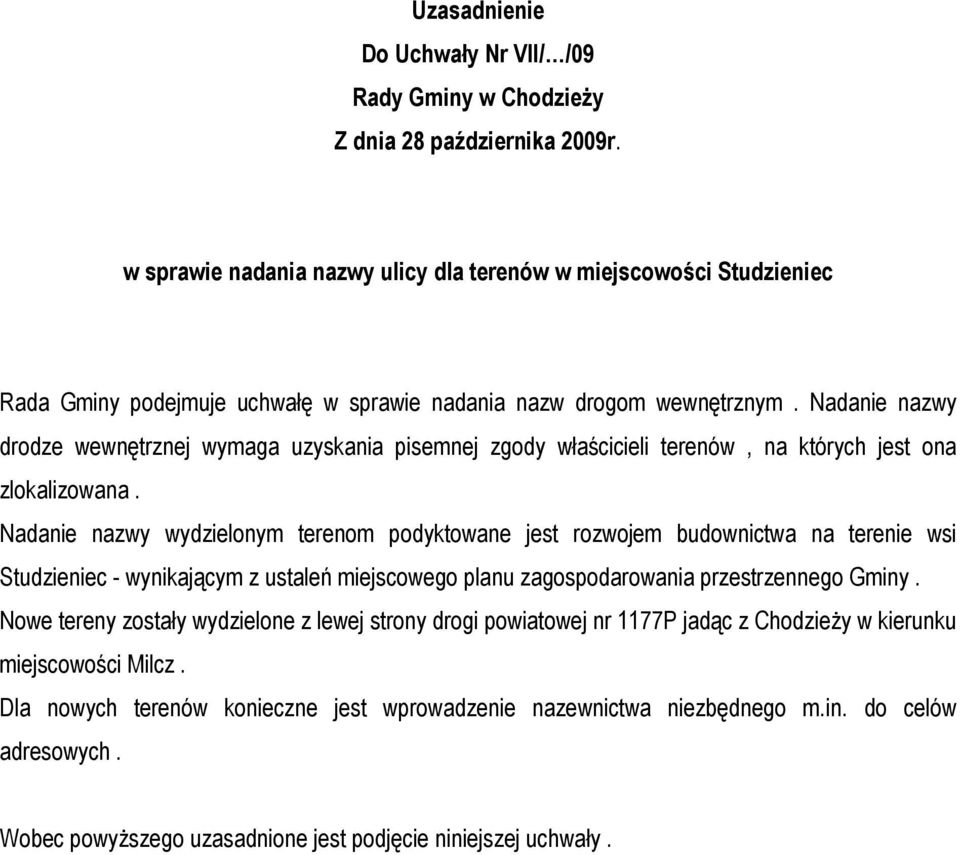 Uzasadnienie
Do Uchwały Nr VII/…/09
Rady Gminy w Chodzieży
Z dnia 28 października 2009r.

w sprawie nadania nazwy ulicy dla terenów w miejscowości Studzieniec

Rada Gminy podejmuje uchwałę w sprawie nadania nazw drogom wewnętrznym . Nadanie nazwy drodze wewnętrznej wymaga uzyskania pisemnej zgody właścicieli terenów , na których jest ona zlokalizowana .

Nadanie nazwy wydzielonym terenom podyktowane jest rozwojem budownictwa na terenie wsi Studzieniec - wynikającym z ustaleń miejscowego planu zagospodarowania przestrzennego Gminy .

Nowe tereny zostały wydzielone z lewej strony drogi powiatowej nr 1177P jadąc z Chodzieży w kierunku miejscowości Milcz .

Dla nowych terenów konieczne jest wprowadzenie nazewnictwa niezbędnego m.in. do celów adresowych .

Wobec powyższego uzasadnione jest podjęcie niniejszej uchwały .